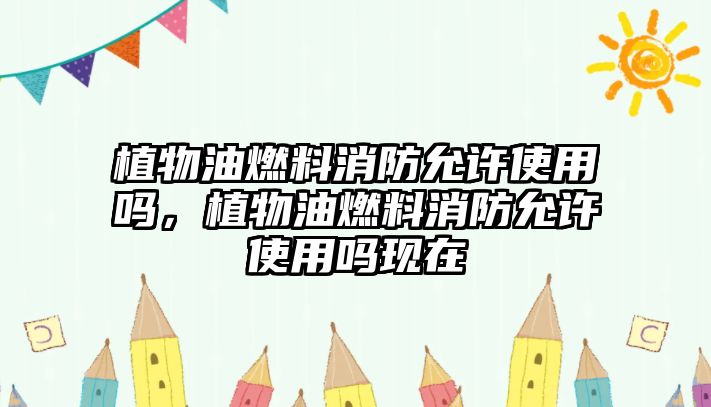 植物油燃料消防允许使用吗，植物油燃料消防允许使用吗现在